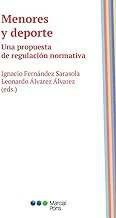 Menores
y deporte

Una propuesta
de regulación normativa

Ignacio Fernández Sarasola
Leonardo Álvarez Álvarez
(eds.)

Marcial Pons